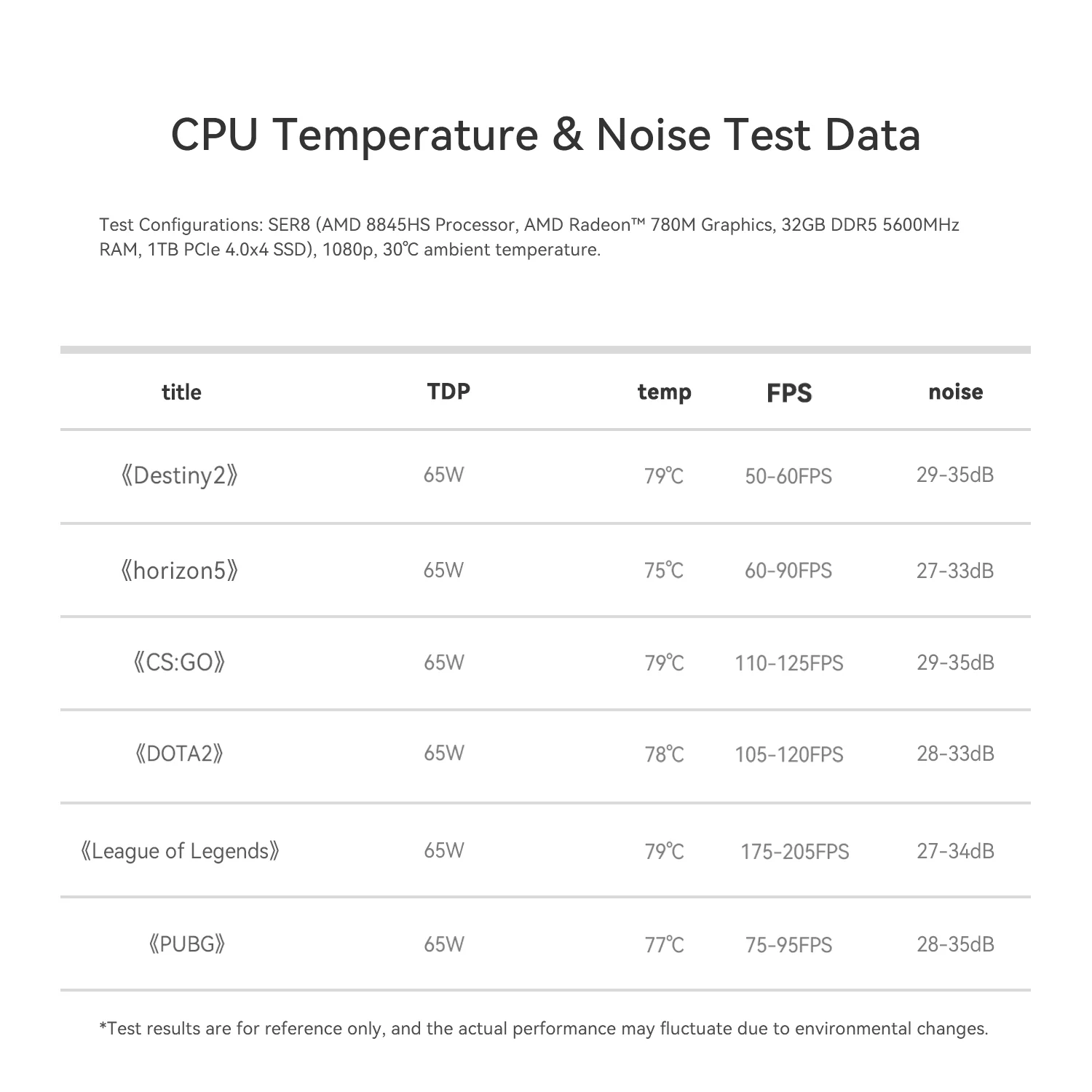 CPU Temperature & Noise Test Data

Test Configurations: SER8 (AMD 8845HS Processor, AMD Radeon™ 780M Graphics, 32GB DDR5 5600MHz RAM, 1TB PCIe 4.0x4 SSD), 1080p, 30℃ ambient temperature.

| title | TDP | temp | FPS | noise |
|---|---|---|---|---|
| 《Destiny2》 | 65W | 79℃ | 50-60FPS | 29-35dB |
| 《horizon5》 | 65W | 75℃ | 60-90FPS | 27-33dB |
| 《CS:GO》 | 65W | 79℃ | 110-125FPS | 29-35dB |
| 《DOTA2》 | 65W | 78℃ | 105-120FPS | 28-33dB |
| 《League of Legends》 | 65W | 79℃ | 175-205FPS | 27-34dB |
| 《PUBG》 | 65W | 77℃ | 75-95FPS | 28-35dB |

*Test results are for reference only, and the actual performance may fluctuate due to environmental changes.